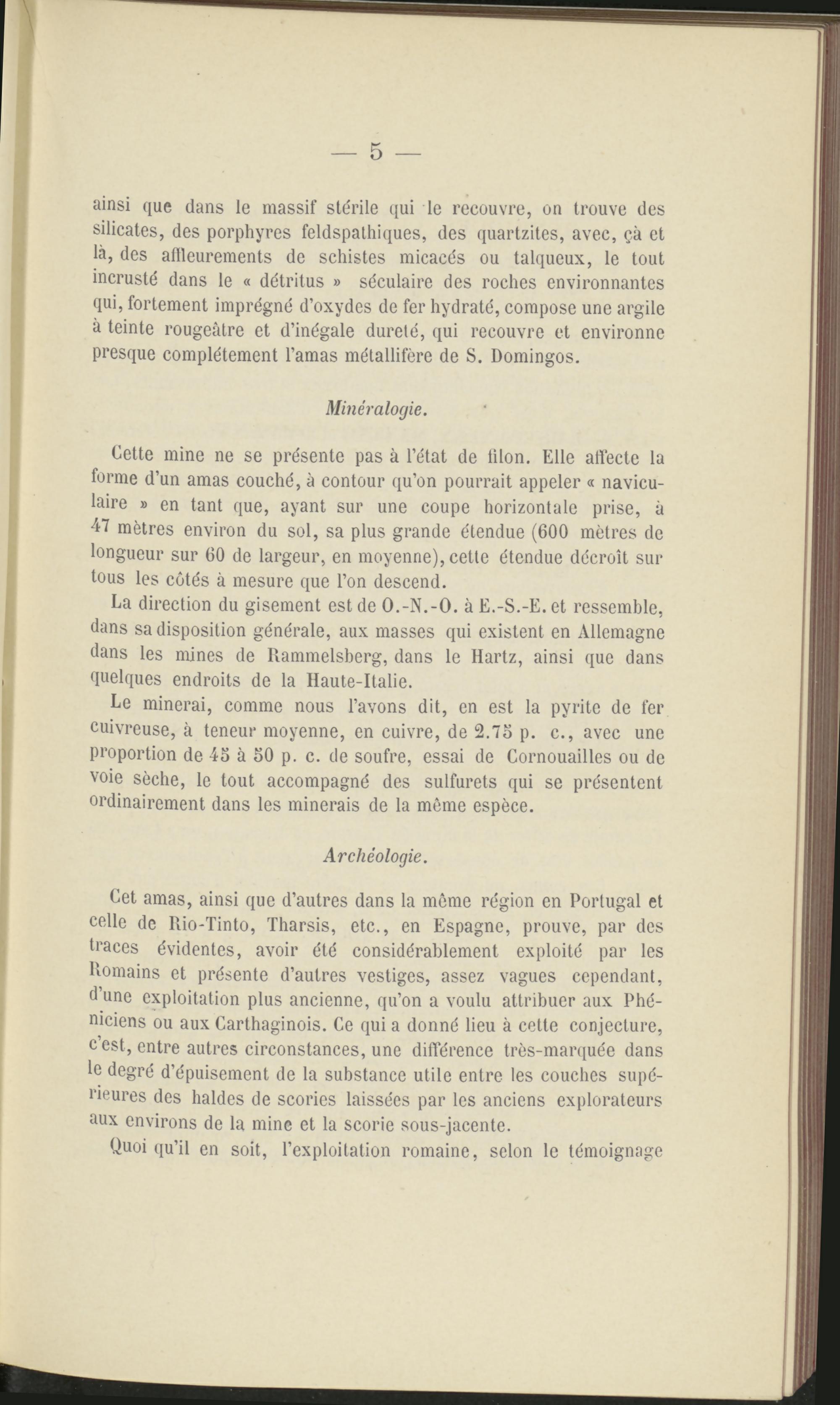 — 5 —

ainsi que dans le massif stérile qui le recouvre, on trouve des silicates, des porphyres feldspathiques, des quartzites, avec, çà et là, des affleurements de schistes micacés ou talqueux, le tout incrusté dans le « détritus » séculaire des roches environnantes qui, fortement imprégné d'oxydes de fer hydraté, compose une argile à teinte rougeâtre et d'inégale dureté, qui recouvre et environne presque complétement l'amas métallifère de S. Domingos.

Minéralogie.

Cette mine ne se présente pas à l'état de filon. Elle affecte la forme d'un amas couché, à contour qu'on pourrait appeler « naviculaire » en tant que, ayant sur une coupe horizontale prise, à 47 mètres environ du sol, sa plus grande étendue (600 mètres de longueur sur 60 de largeur, en moyenne), cette étendue décroît sur tous les côtés à mesure que l'on descend.

La direction du gisement est de O.-N.-O. à E.-S.-E. et ressemble, dans sa disposition générale, aux masses qui existent en Allemagne dans les mines de Rammelsberg, dans le Hartz, ainsi que dans quelques endroits de la Haute-Italie.

Le minerai, comme nous l'avons dit, en est la pyrite de fer cuivreuse, à teneur moyenne, en cuivre, de 2.75 p. c., avec une proportion de 45 à 50 p. c. de soufre, essai de Cornouailles ou de voie sèche, le tout accompagné des sulfurets qui se présentent ordinairement dans les minerais de la même espèce.

Archéologie.

Cet amas, ainsi que d'autres dans la même région en Portugal et celle de Rio-Tinto, Tharsis, etc., en Espagne, prouve, par des traces évidentes, avoir été considérablement exploité par les Romains et présente d'autres vestiges, assez vagues cependant, d'une exploitation plus ancienne, qu'on a voulu attribuer aux Phéniciens ou aux Carthaginois. Ce qui a donné lieu à cette conjecture, c'est, entre autres circonstances, une différence très-marquée dans le degré d'épuisement de la substance utile entre les couches supérieures des haldes de scories laissées par les anciens explorateurs aux environs de la mine et la scorie sous-jacente.

Quoi qu'il en soit, l'exploitation romaine, selon le témoignage